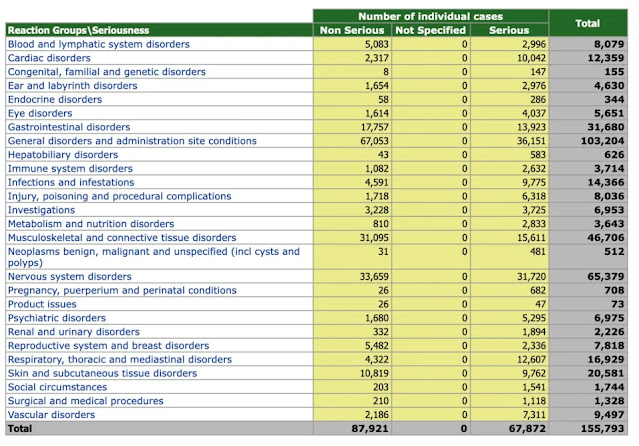 | Reaction Groups\Seriousness | Number of individual cases: Non Serious | Number of individual cases: Not Specified | Number of individual cases: Serious | Total |
|---|---|---|---|---|
| Blood and lymphatic system disorders | 5,083 | 0 | 2,996 | 8,079 |
| Cardiac disorders | 2,317 | 0 | 10,042 | 12,359 |
| Congenital, familial and genetic disorders | 8 | 0 | 147 | 155 |
| Ear and labyrinth disorders | 1,654 | 0 | 2,976 | 4,630 |
| Endocrine disorders | 58 | 0 | 286 | 344 |
| Eye disorders | 1,614 | 0 | 4,037 | 5,651 |
| Gastrointestinal disorders | 17,757 | 0 | 13,923 | 31,680 |
| General disorders and administration site conditions | 67,053 | 0 | 36,151 | 103,204 |
| Hepatobiliary disorders | 43 | 0 | 583 | 626 |
| Immune system disorders | 1,082 | 0 | 2,632 | 3,714 |
| Infections and infestations | 4,591 | 0 | 9,775 | 14,366 |
| Injury, poisoning and procedural complications | 1,718 | 0 | 6,318 | 8,036 |
| Investigations | 3,228 | 0 | 3,725 | 6,953 |
| Metabolism and nutrition disorders | 810 | 0 | 2,833 | 3,643 |
| Musculoskeletal and connective tissue disorders | 31,095 | 0 | 15,611 | 46,706 |
| Neoplasms benign, malignant and unspecified (incl cysts and polyps) | 31 | 0 | 481 | 512 |
| Nervous system disorders | 33,659 | 0 | 31,720 | 65,379 |
| Pregnancy, puerperium and perinatal conditions | 26 | 0 | 682 | 708 |
| Product issues | 26 | 0 | 47 | 73 |
| Psychiatric disorders | 1,680 | 0 | 5,295 | 6,975 |
| Renal and urinary disorders | 332 | 0 | 1,894 | 2,226 |
| Reproductive system and breast disorders | 5,482 | 0 | 2,336 | 7,818 |
| Respiratory, thoracic and mediastinal disorders | 4,322 | 0 | 12,607 | 16,929 |
| Skin and subcutaneous tissue disorders | 10,819 | 0 | 9,762 | 20,581 |
| Social circumstances | 203 | 0 | 1,541 | 1,744 |
| Surgical and medical procedures | 210 | 0 | 1,118 | 1,328 |
| Vascular disorders | 2,186 | 0 | 7,311 | 9,497 |
| Total | 87,921 | 0 | 67,872 | 155,793 |